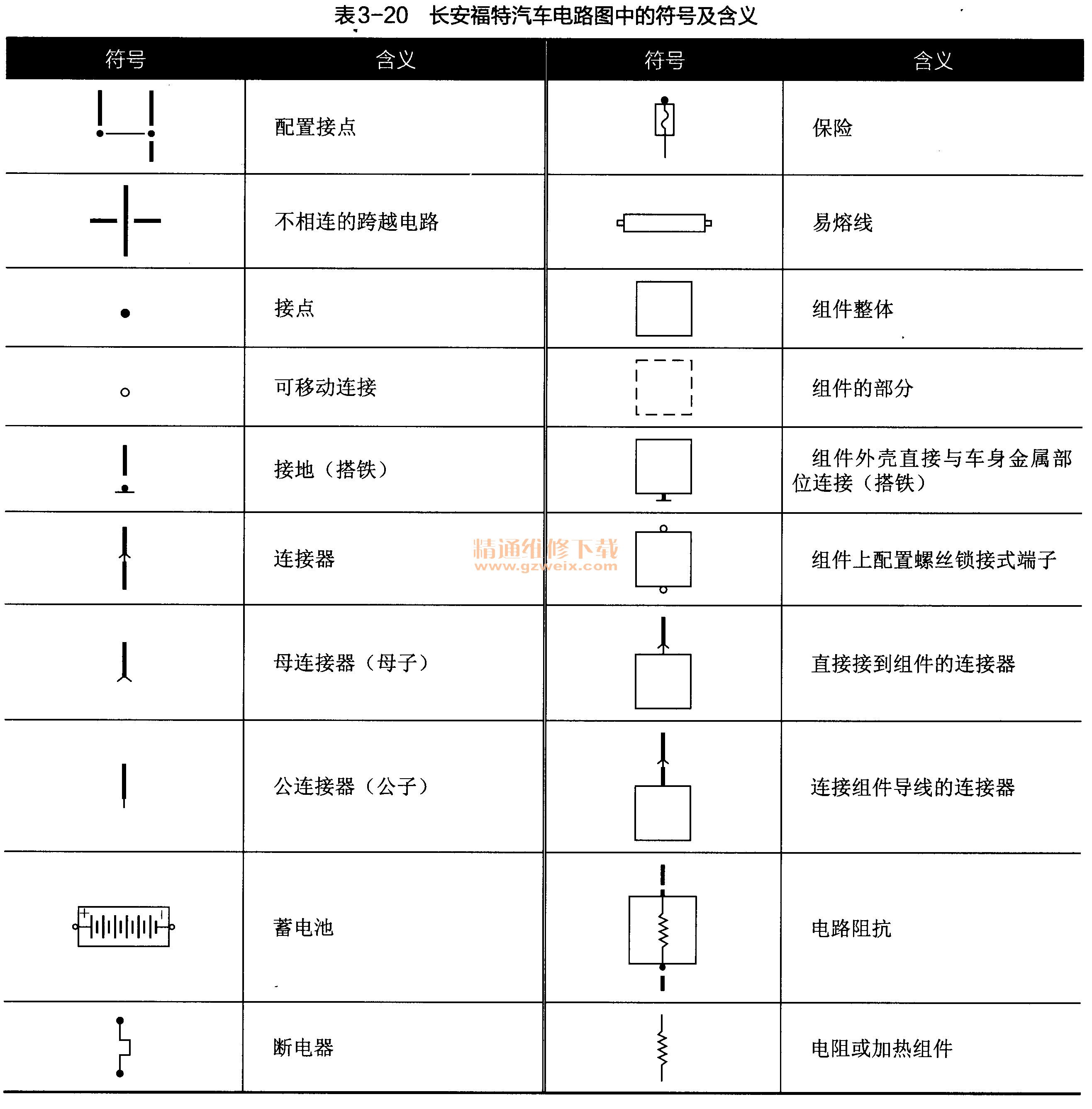 表3-20　长安福特汽车电路图中的符号及含义

| 符号 | 含义 | 符号 | 含义 |
|---|---|---|---|
|  | 配置接点 |  | 保险 |
|  | 不相连的跨越电路 |  | 易熔线 |
|  | 接点 |  | 组件整体 |
|  | 可移动连接 |  | 组件的部分 |
|  | 接地（搭铁） |  | 组件外壳直接与车身金属部位连接（搭铁） |
|  | 连接器 |  | 组件上配置螺丝锁接式端子 |
|  | 母连接器（母子） |  | 直接接到组件的连接器 |
|  | 公连接器（公子） |  | 连接组件导线的连接器 |
| + | 蓄电池 |  | 电路阻抗 |
|  | 断电器 |  | 电阻或加热组件 |

精通维修下载
www.gzweix.com